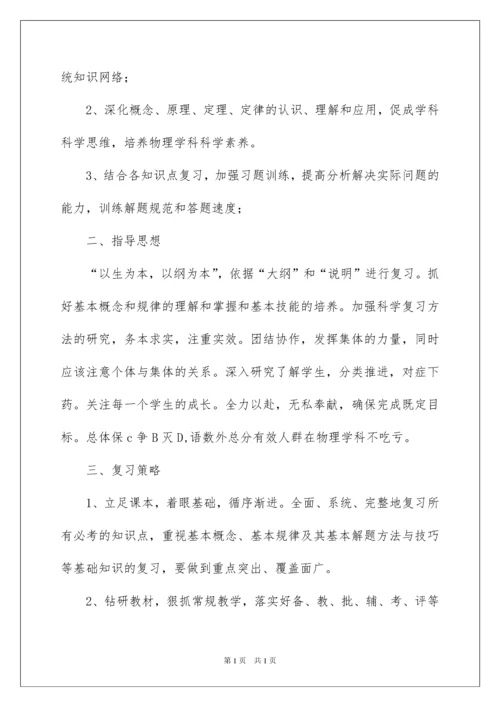 统知识网络；

2、深化概念、原理、定理、定律的认识、理解和应用，促成学科科学思维，培养物理学科科学素养。

3、结合各知识点复习，加强习题训练，提高分析解决实际问题的能力，训练解题规范和答题速度；

二、指导思想

“以生为本，以纲为本”，依据“大纲”和“说明”进行复习。抓好基本概念和规律的理解和掌握和基本技能的培养。加强科学复习方法的研究，务本求实，注重实效。团结协作，发挥集体的力量，同时应该注意个体与集体的关系。深入研究了解学生，分类推进，对症下药。关注每一个学生的成长。全力以赴，无私奉献，确保完成既定目标。总体保c争B灭D,语数外总分有效人群在物理学科不吃亏。

三、复习策略

1、立足课本，着眼基础，循序渐进。全面、系统、完整地复习所有必考的知识点，重视基本概念、基本规律及其基本解题方法与技巧等基础知识的复习，要做到重点突出、覆盖面广。

2、钻研教材，狠抓常规教学，落实好备、教、批、辅、考、评等

第1页 共1页